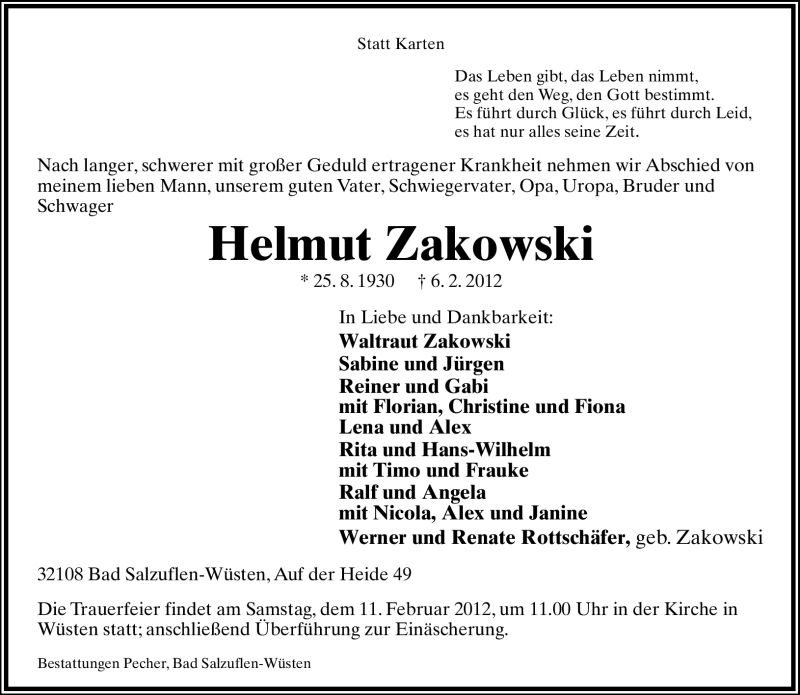 Statt Karten

Das Leben gibt, das Leben nimmt,
es geht den Weg, den Gott bestimmt.
Es führt durch Glück, es führt durch Leid,
es hat nur alles seine Zeit.

Nach langer, schwerer mit großer Geduld ertragener Krankheit nehmen wir Abschied von meinem lieben Mann, unserem guten Vater, Schwiegervater, Opa, Uropa, Bruder und Schwager

Helmut Zakowski

* 25. 8. 1930 † 6. 2. 2012

In Liebe und Dankbarkeit:
Waltraut Zakowski
Sabine und Jürgen
Reiner und Gabi
mit Florian, Christine und Fiona
Lena und Alex
Rita und Hans-Wilhelm
mit Timo und Frauke
Ralf und Angela
mit Nicola, Alex und Janine
Werner und Renate Rottschäfer, geb. Zakowski

32108 Bad Salzuflen-Wüsten, Auf der Heide 49

Die Trauerfeier findet am Samstag, dem 11. Februar 2012, um 11.00 Uhr in der Kirche in Wüsten statt; anschließend Überführung zur Einäscherung.

Bestattungen Pecher, Bad Salzuflen-Wüsten